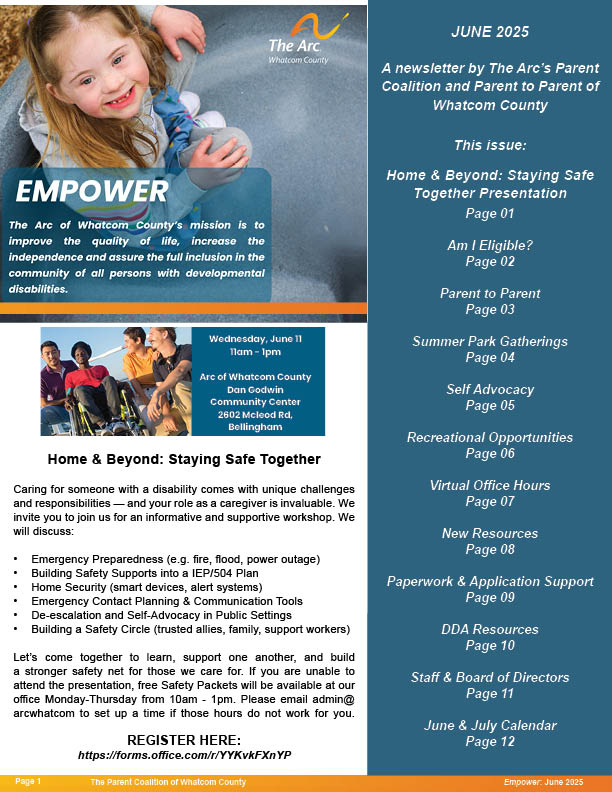 The Arc.
Whatcom County

EMPOWER

The Arc of Whatcom County's mission is to improve the quality of life, increase the independence and assure the full inclusion in the community of all persons with developmental disabilities.

Wednesday, June 11
11am - 1pm

Arc of Whatcom County
Dan Godwin
Community Center
2602 Mcleod Rd,
Bellingham

Home & Beyond: Staying Safe Together

Caring for someone with a disability comes with unique challenges and responsibilities — and your role as a caregiver is invaluable. We invite you to join us for an informative and supportive workshop. We will discuss:

• Emergency Preparedness (e.g. fire, flood, power outage)
• Building Safety Supports into a IEP/504 Plan
• Home Security (smart devices, alert systems)
• Emergency Contact Planning & Communication Tools
• De-escalation and Self-Advocacy in Public Settings
• Building a Safety Circle (trusted allies, family, support workers)

Let's come together to learn, support one another, and build a stronger safety net for those we care for. If you are unable to attend the presentation, free Safety Packets will be available at our office Monday-Thursday from 10am - 1pm. Please email admin@ arcwhatcom to set up a time if those hours do not work for you.

REGISTER HERE:
https://forms.office.com/r/YYKvkFXnYP

JUNE 2025

A newsletter by The Arc's Parent Coalition and Parent to Parent of Whatcom County

This issue:

Home & Beyond: Staying Safe Together Presentation
Page 01

Am I Eligible?
Page 02

Parent to Parent
Page 03

Summer Park Gatherings
Page 04

Self Advocacy
Page 05

Recreational Opportunities
Page 06

Virtual Office Hours
Page 07

New Resources
Page 08

Paperwork & Application Support
Page 09

DDA Resources
Page 10

Staff & Board of Directors
Page 11

June & July Calendar
Page 12

Page 1 The Parent Coalition of Whatcom County Empower: June 2025